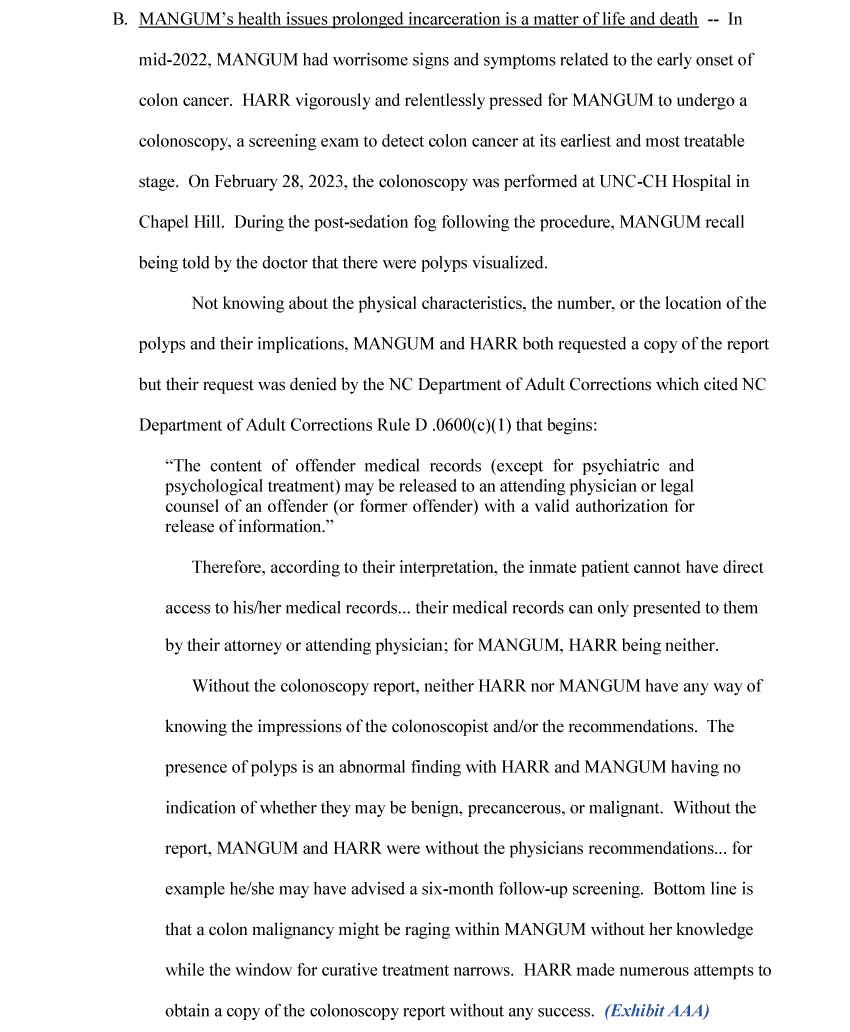 B. MANGUM's health issues prolonged incarceration is a matter of life and death -- In mid-2022, MANGUM had worrisome signs and symptoms related to the early onset of colon cancer. HARR vigorously and relentlessly pressed for MANGUM to undergo a colonoscopy, a screening exam to detect colon cancer at its earliest and most treatable stage. On February 28, 2023, the colonoscopy was performed at UNC-CH Hospital in Chapel Hill. During the post-sedation fog following the procedure, MANGUM recall being told by the doctor that there were polyps visualized.

Not knowing about the physical characteristics, the number, or the location of the polyps and their implications, MANGUM and HARR both requested a copy of the report but their request was denied by the NC Department of Adult Corrections which cited NC Department of Adult Corrections Rule D .0600(c)(1) that begins:

"The content of offender medical records (except for psychiatric and psychological treatment) may be released to an attending physician or legal counsel of an offender (or former offender) with a valid authorization for release of information."

Therefore, according to their interpretation, the inmate patient cannot have direct access to his/her medical records... their medical records can only presented to them by their attorney or attending physician; for MANGUM, HARR being neither.

Without the colonoscopy report, neither HARR nor MANGUM have any way of knowing the impressions of the colonoscopist and/or the recommendations. The presence of polyps is an abnormal finding with HARR and MANGUM having no indication of whether they may be benign, precancerous, or malignant. Without the report, MANGUM and HARR were without the physicians recommendations... for example he/she may have advised a six-month follow-up screening. Bottom line is that a colon malignancy might be raging within MANGUM without her knowledge while the window for curative treatment narrows. HARR made numerous attempts to obtain a copy of the colonoscopy report without any success. (Exhibit AAA)